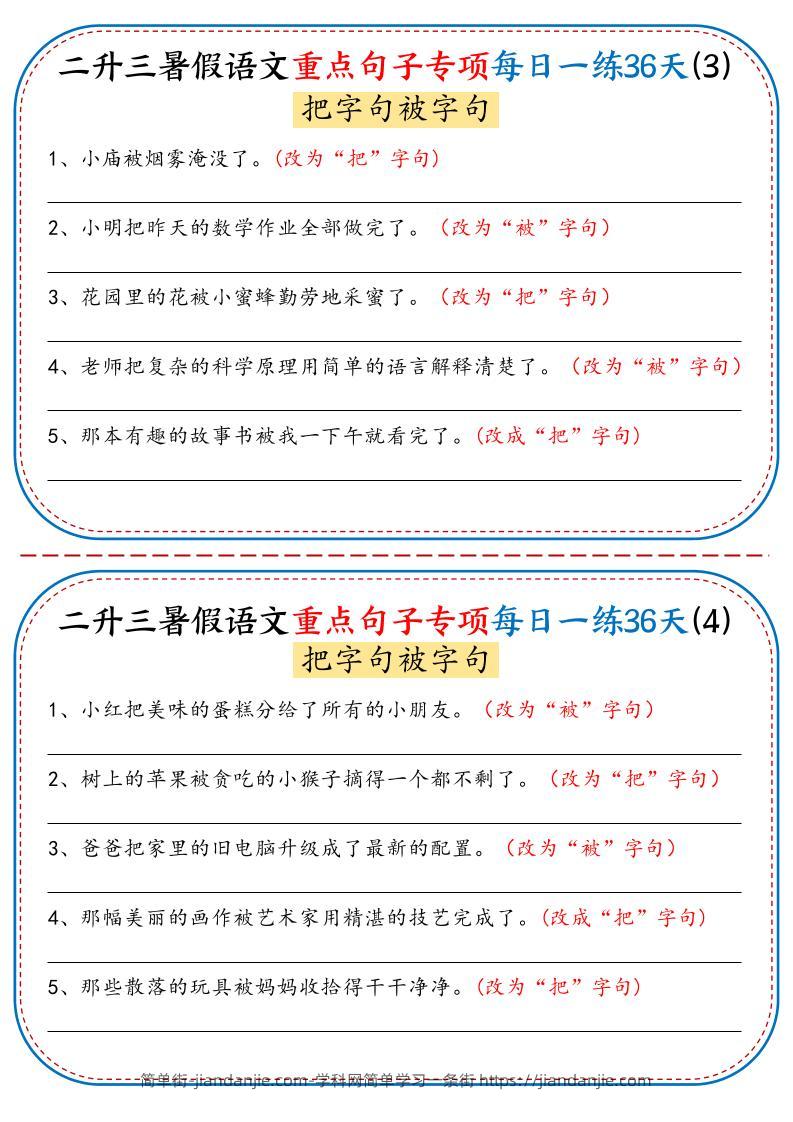 二升三暑假语文重点句子专项每日一练36天(3)

把字句被字句

1、小庙被烟雾淹没了。(改为“把”字句)

2、小明把昨天的数学作业全部做完了。(改为“被”字句)

3、花园里的花被小蜜蜂勤劳地采蜜了。(改为“把”字句)

4、老师把复杂的科学原理用简单的语言解释清楚了。(改为“被”字句)

5、那本有趣的故事书被我一下午就看完了。(改成“把”字句)

二升三暑假语文重点句子专项每日一练36天(4)

把字句被字句

1、小红把美味的蛋糕分给了所有的小朋友。(改为“被”字句)

2、树上的苹果被贪吃的小猴子摘得一个都不剩了。(改为“把”字句)

3、爸爸把家里的旧电脑升级成了最新的配置。(改为“被”字句)

4、那幅美丽的画作被艺术家用精湛的技艺完成了。(改成“把”字句)

5、那些散落的玩具被妈妈收拾得干干净净。(改为“把”字句)

简单街-jiandanjie.com-学科网简单学习一条街 https://jiandanjie.com